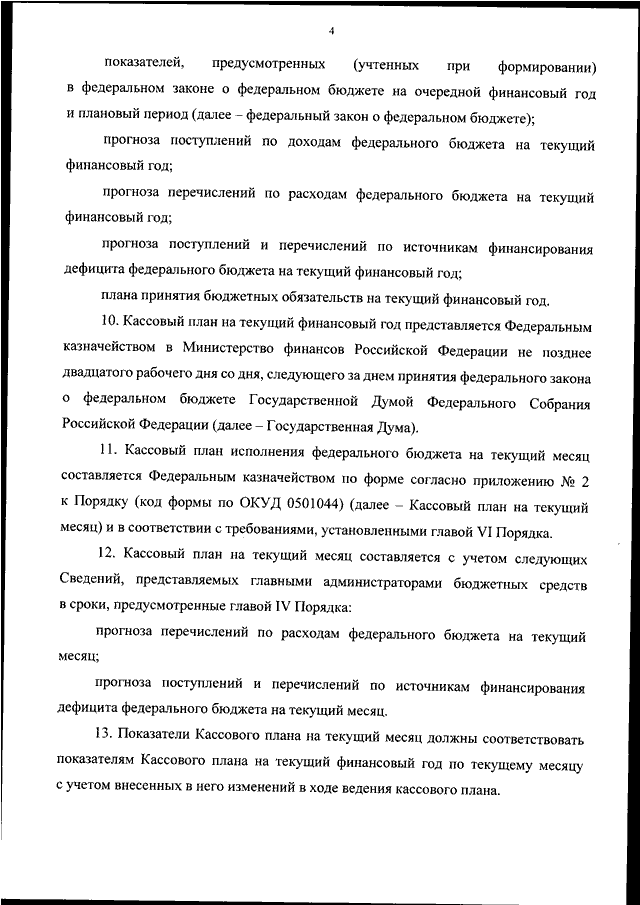 4

показателей, предусмотренных (учтенных при формировании) в федеральном законе о федеральном бюджете на очередной финансовый год и плановый период (далее – федеральный закон о федеральном бюджете);

прогноза поступлений по доходам федерального бюджета на текущий финансовый год;

прогноза перечислений по расходам федерального бюджета на текущий финансовый год;

прогноза поступлений и перечислений по источникам финансирования дефицита федерального бюджета на текущий финансовый год;

плана принятия бюджетных обязательств на текущий финансовый год.

10. Кассовый план на текущий финансовый год представляется Федеральным казначейством в Министерство финансов Российской Федерации не позднее двадцатого рабочего дня со дня, следующего за днем принятия федерального закона о федеральном бюджете Государственной Думой Федерального Собрания Российской Федерации (далее – Государственная Дума).

11. Кассовый план исполнения федерального бюджета на текущий месяц составляется Федеральным казначейством по форме согласно приложению № 2 к Порядку (код формы по ОКУД 0501044) (далее – Кассовый план на текущий месяц) и в соответствии с требованиями, установленными главой VI Порядка.

12. Кассовый план на текущий месяц составляется с учетом следующих Сведений, представляемых главными администраторами бюджетных средств в сроки, предусмотренные главой IV Порядка:

прогноза перечислений по расходам федерального бюджета на текущий месяц;

прогноза поступлений и перечислений по источникам финансирования дефицита федерального бюджета на текущий месяц.

13. Показатели Кассового плана на текущий месяц должны соответствовать показателям Кассового плана на текущий финансовый год по текущему месяцу с учетом внесенных в него изменений в ходе ведения кассового плана.